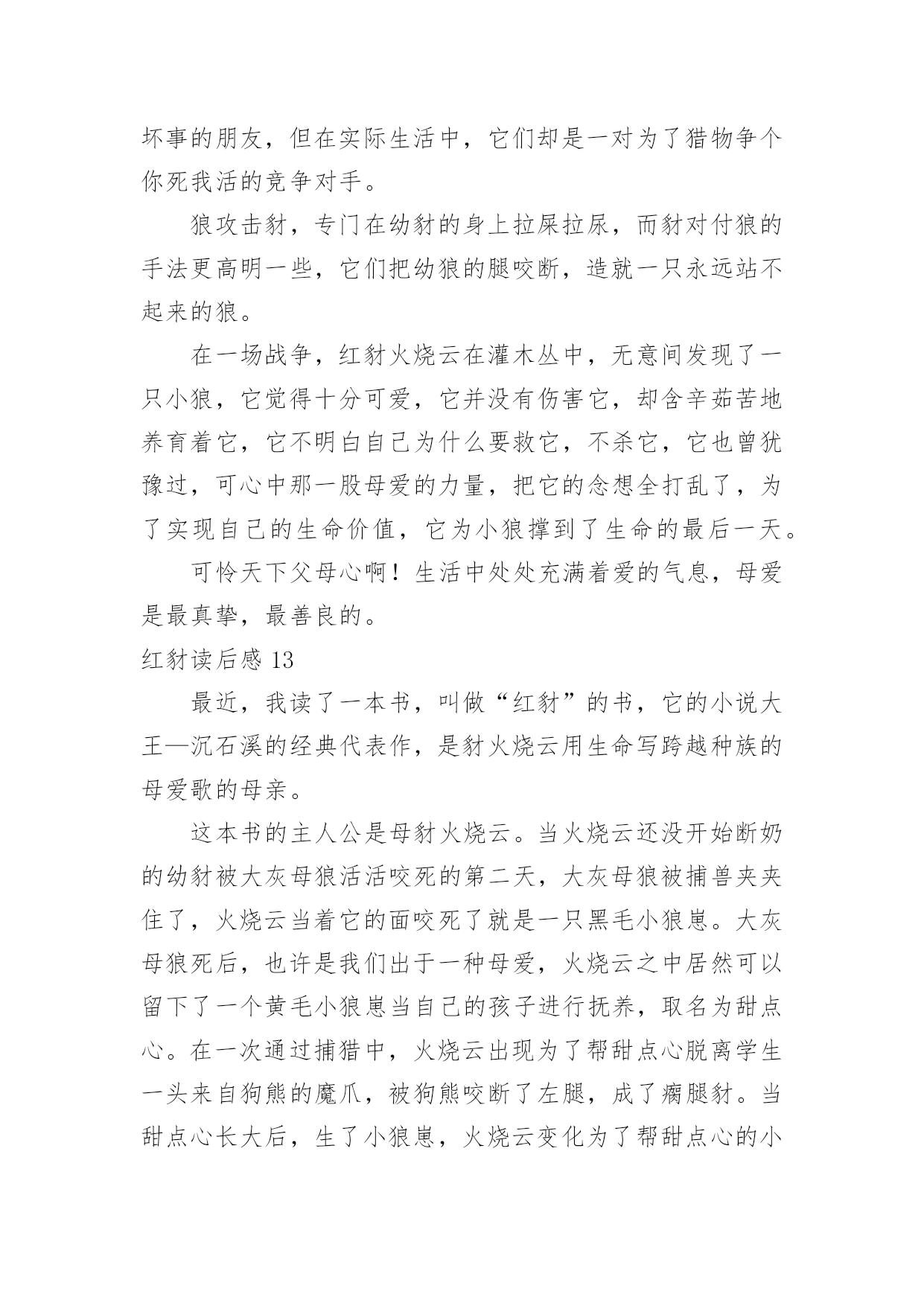 坏事的朋友，但在实际生活中，它们却是一对为了猎物争个你死我活的竞争对手。

狼攻击豺，专门在幼豺的身上拉屎拉尿，而豺对付狼的手法更高明一些，它们把幼狼的腿咬断，造就一只永远站不起来的狼。

在一场战争，红豺火烧云在灌木丛中，无意间发现了一只小狼，它觉得十分可爱，它并没有伤害它，却含辛茹苦地养育着它，它不明白自己为什么要救它，不杀它，它也曾犹豫过，可心中那一股母爱的力量，把它的念想全打乱了，为了实现自己的生命价值，它为小狼撑到了生命的最后一天。

可怜天下父母心啊！生活中处处充满着爱的气息，母爱是最真挚，最善良的。

红豺读后感 13

最近，我读了一本书，叫做“红豺”的书，它的小说大王—沉石溪的经典代表作，是豺火烧云用生命写跨越种族的母爱歌的母亲。

这本书的主人公是母豺火烧云。当火烧云还没开始断奶的幼豺被大灰母狼活活咬死的第二天，大灰母狼被捕兽夹夹住了，火烧云当着它的面咬死了就是一只黑毛小狼崽。大灰母狼死后，也许是我们出于一种母爱，火烧云之中居然可以留下了一个黄毛小狼崽当自己的孩子进行抚养，取名为甜点心。在一次通过捕猎中，火烧云出现为了帮甜点心脱离学生一头来自狗熊的魔爪，被狗熊咬断了左腿，成了瘸腿豺。当甜点心长大后，生了小狼崽，火烧云变化为了帮甜点心的小